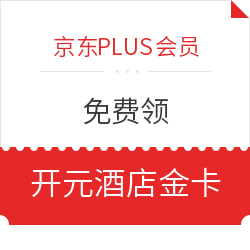 京东PLUS会员

免费领

开元酒店金卡